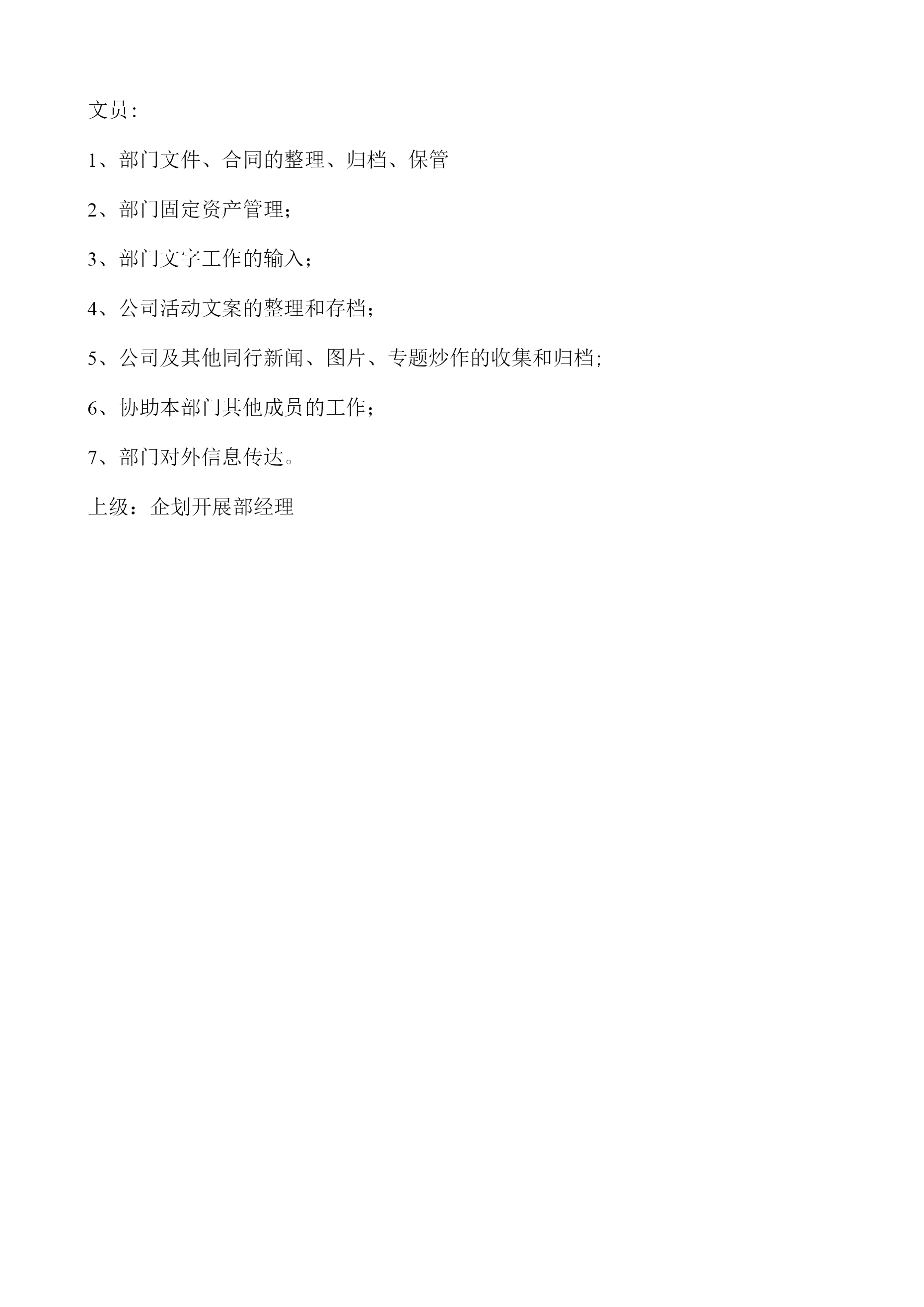 文员:

1、部门文件、合同的整理、归档、保管

2、部门固定资产管理;

3、部门文字工作的输入;

4、公司活动文案的整理和存档;

5、公司及其他同行新闻、图片、专题炒作的收集和归档;

6、协助本部门其他成员的工作;

7、部门对外信息传达。

上级:企划开展部经理